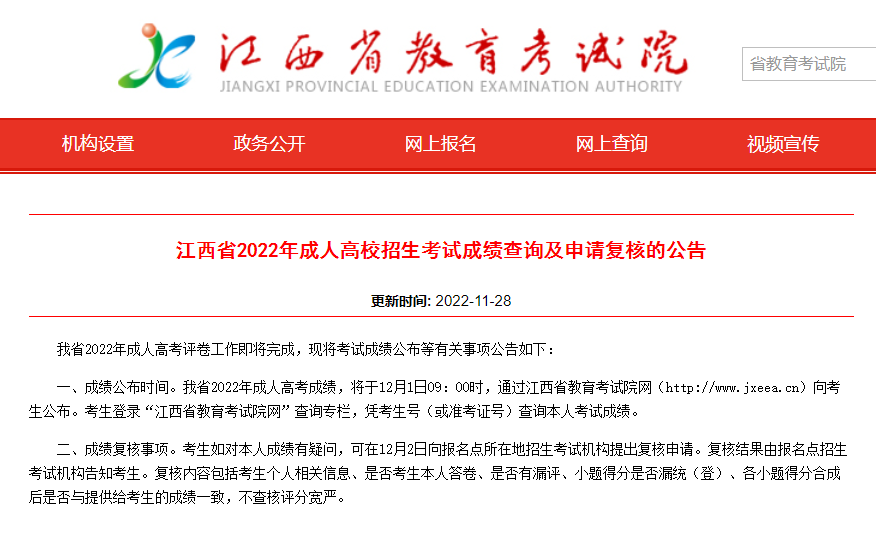 江西省教育考试院
JIANGXI PROVINCIAL EDUCATION EXAMINATION AUTHORITY

省教育考试院

机构设置　政务公开　网上报名　网上查询　视频宣传

江西省2022年成人高校招生考试成绩查询及申请复核的公告

更新时间: 2022-11-28

我省2022年成人高考评卷工作即将完成，现将考试成绩公布等有关事项公告如下：

一、成绩公布时间。我省2022年成人高考成绩，将于12月1日09：00时，通过江西省教育考试院网（http://www.jxeea.cn）向考生公布。考生登录“江西省教育考试院网”查询专栏，凭考生号（或准考证号）查询本人考试成绩。

二、成绩复核事项。考生如对本人成绩有疑问，可在12月2日向报名点所在地招生考试机构提出复核申请。复核结果由报名点招生考试机构告知考生。复核内容包括考生个人相关信息、是否考生本人答卷、是否有漏评、小题得分是否漏统（登）、各小题得分合成后是否与提供给考生的成绩一致，不查核评分宽严。